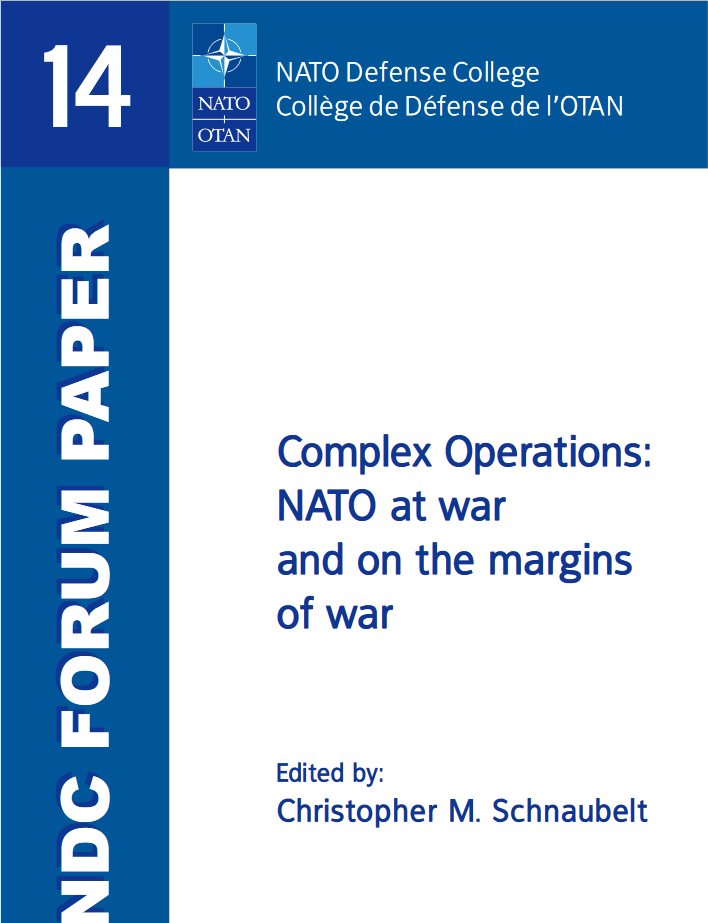 14

NATO
OTAN

NATO Defense College
Collège de Défense de l'OTAN

NDC FORUM PAPER

Complex Operations: NATO at war and on the margins of war

Edited by:
Christopher M. Schnaubelt